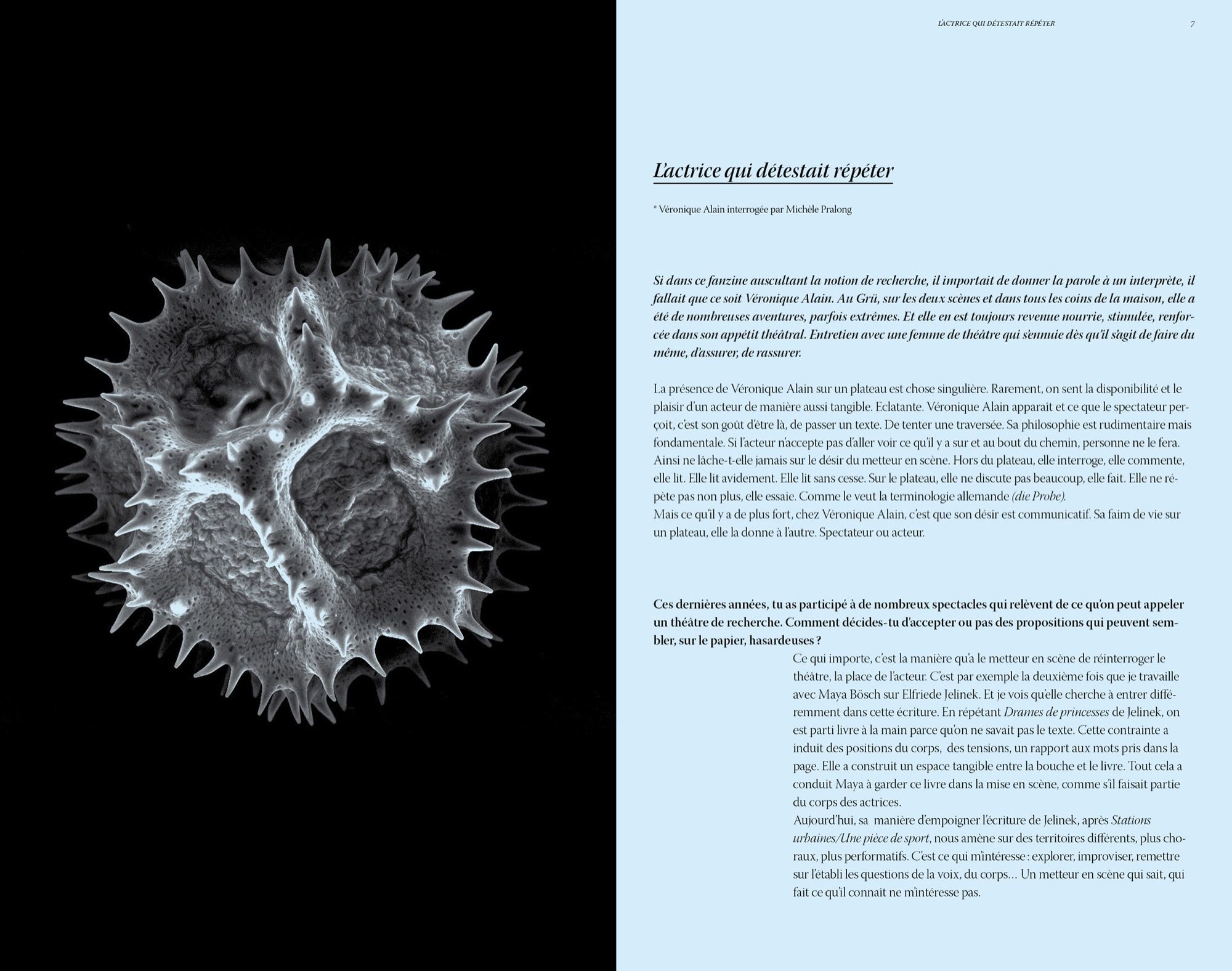 L'ACTRICE QUI DÉTESTAIT RÉPÉTER 7

L'actrice qui détestait répéter

* Véronique Alain interrogée par Michèle Pralong

Si dans ce fanzine auscultant la notion de recherche, il importait de donner la parole à un interprète, il fallait que ce soit Véronique Alain. Au Grü, sur les deux scènes et dans tous les coins de la maison, elle a été de nombreuses aventures, parfois extrêmes. Et elle en est toujours revenue nourrie, stimulée, renforcée dans son appétit théâtral. Entretien avec une femme de théâtre qui s'ennuie dès qu'il s'agit de faire du même, d'assurer, de rassurer.

La présence de Véronique Alain sur un plateau est chose singulière. Rarement, on sent la disponibilité et le plaisir d'un acteur de manière aussi tangible. Eclatante. Véronique Alain apparait et ce que le spectateur perçoit, c'est son goût d'être là, de passer un texte. De tenter une traversée. Sa philosophie est rudimentaire mais fondamentale. Si l'acteur n'accepte pas d'aller voir ce qu'il y a sur et au bout du chemin, personne ne le fera. Ainsi ne lâche-t-elle jamais sur le désir du metteur en scène. Hors du plateau, elle interroge, elle commente, elle lit. Elle lit avidement. Elle lit sans cesse. Sur le plateau, elle ne discute pas beaucoup, elle fait. Elle ne répète pas non plus, elle essaie. Comme le veut la terminologie allemande (die Probe).
Mais ce qu'il y a de plus fort, chez Véronique Alain, c'est que son désir est communicatif. Sa faim de vie sur un plateau, elle la donne à l'autre. Spectateur ou acteur.

Ces dernières années, tu as participé à de nombreux spectacles qui relèvent de ce qu'on peut appeler un théâtre de recherche. Comment décides-tu d'accepter ou pas des propositions qui peuvent sembler, sur le papier, hasardeuses ?

Ce qui importe, c'est la manière qu'a le metteur en scène de réinterroger le théâtre, la place de l'acteur. C'est par exemple la deuxième fois que je travaille avec Maya Bösch sur Elfriede Jelinek. Et je vois qu'elle cherche à entrer différemment dans cette écriture. En répétant Drames de princesses de Jelinek, on est parti livre à la main parce qu'on ne savait pas le texte. Cette contrainte a induit des positions du corps, des tensions, un rapport aux mots pris dans la page. Elle a construit un espace tangible entre la bouche et le livre. Tout cela a conduit Maya à garder ce livre dans la mise en scène, comme s'il faisait partie du corps des actrices.
Aujourd'hui, sa manière d'empoigner l'écriture de Jelinek, après Stations urbaines/Une pièce de sport, nous amène sur des territoires différents, plus choraux, plus performatifs. C'est ce qui m'intéresse : explorer, improviser, remettre sur l'établi les questions de la voix, du corps... Un metteur en scène qui sait, qui fait ce qu'il connait ne m'intéresse pas.